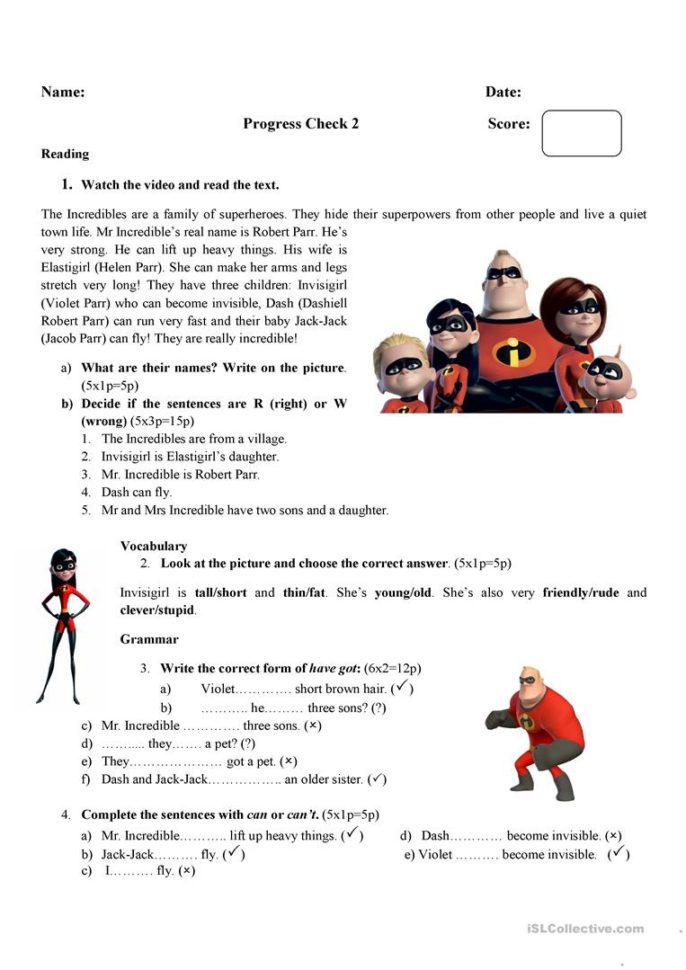 Name:

Date:

Progress Check 2

Score:

Reading

1. Watch the video and read the text.

The Incredibles are a family of superheroes. They hide their superpowers from other people and live a quiet town life. Mr Incredible's real name is Robert Parr. He's very strong. He can lift up heavy things. His wife is Elastigirl (Helen Parr). She can make her arms and legs stretch very long! They have three children: Invisigirl (Violet Parr) who can become invisible, Dash (Dashiell Robert Parr) can run very fast and their baby Jack-Jack (Jacob Parr) can fly! They are really incredible!

a) What are their names? Write on the picture. (5x1p=5p)

b) Decide if the sentences are R (right) or W (wrong) (5x3p=15p)

1. The Incredibles are from a village.
2. Invisigirl is Elastigirl's daughter.
3. Mr. Incredible is Robert Parr.
4. Dash can fly.
5. Mr and Mrs Incredible have two sons and a daughter.

Vocabulary

2. Look at the picture and choose the correct answer. (5x1p=5p)

Invisigirl is tall/short and thin/fat. She's young/old. She's also very friendly/rude and clever/stupid.

Grammar

3. Write the correct form of have got: (6x2=12p)

a) Violet………… short brown hair. (✓)
b) ……….. he……… three sons? (?)
c) Mr. Incredible …………. three sons. (×)
d) ……..... they……. a pet? (?)
e) They………………… got a pet. (×)
f) Dash and Jack-Jack…………….. an older sister. (✓)

4. Complete the sentences with can or can't. (5x1p=5p)

a) Mr. Incredible……….. lift up heavy things. (✓)
b) Jack-Jack……… fly. (✓)
c) I……… fly. (×)
d) Dash………… become invisible. (×)
e) Violet ……… become invisible. (✓)

iSLCollective.com